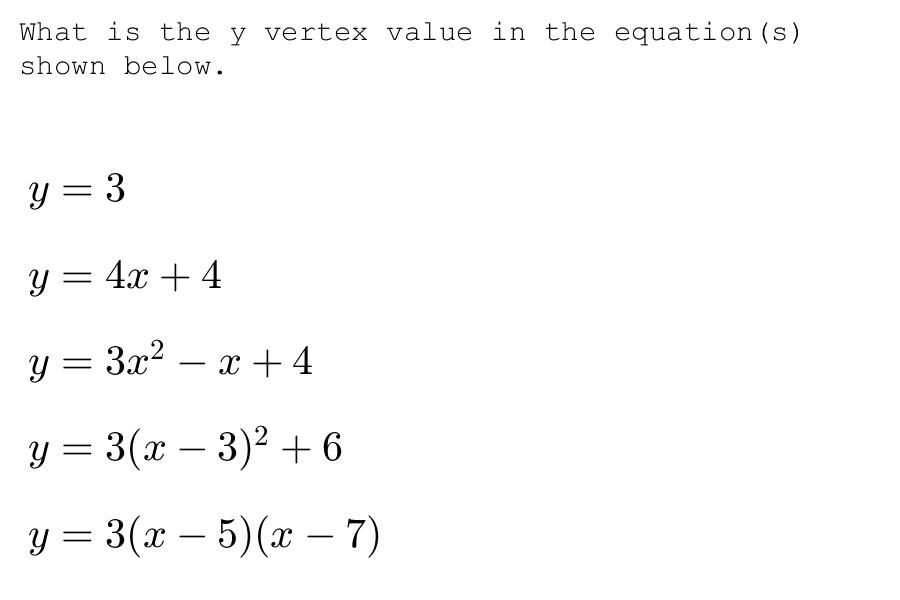 What is the y vertex value in the equation(s) shown below.

$y = 3$

$y = 4x + 4$

$y = 3x^2 - x + 4$

$y = 3(x - 3)^2 + 6$

$y = 3(x - 5)(x - 7)$